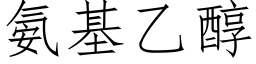 氨基乙醇